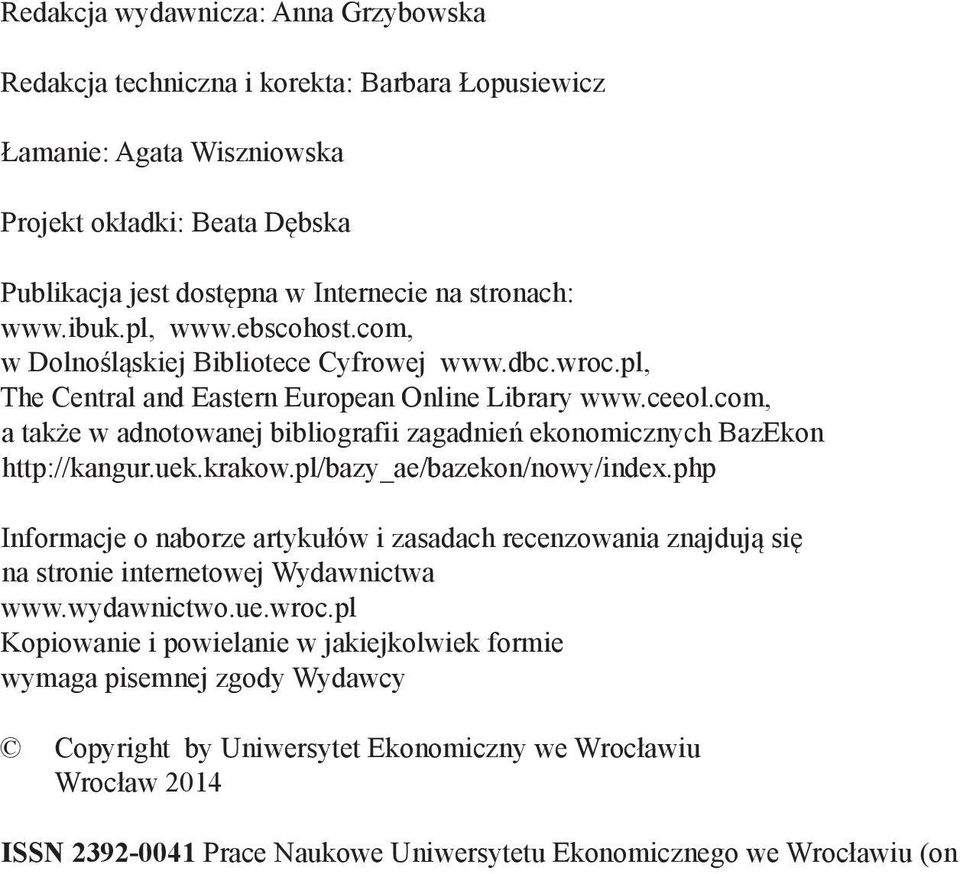 Redakcja wydawnicza: Anna Grzybowska

Redakcja techniczna i korekta: Barbara Łopusiewicz

Łamanie: Agata Wiszniowska

Projekt okładki: Beata Dębska

Publikacja jest dostępna w Internecie na stronach: www.ibuk.pl, www.ebscohost.com, w Dolnośląskiej Bibliotece Cyfrowej www.dbc.wroc.pl, The Central and Eastern European Online Library www.ceeol.com, a także w adnotowanej bibliografii zagadnień ekonomicznych BazEkon http://kangur.uek.krakow.pl/bazy_ae/bazekon/nowy/index.php

Informacje o naborze artykułów i zasadach recenzowania znajdują się na stronie internetowej Wydawnictwa www.wydawnictwo.ue.wroc.pl
Kopiowanie i powielanie w jakiejkolwiek formie wymaga pisemnej zgody Wydawcy

© Copyright by Uniwersytet Ekonomiczny we Wrocławiu
Wrocław 2014

ISSN 2392-0041 Prace Naukowe Uniwersytetu Ekonomicznego we Wrocławiu (on